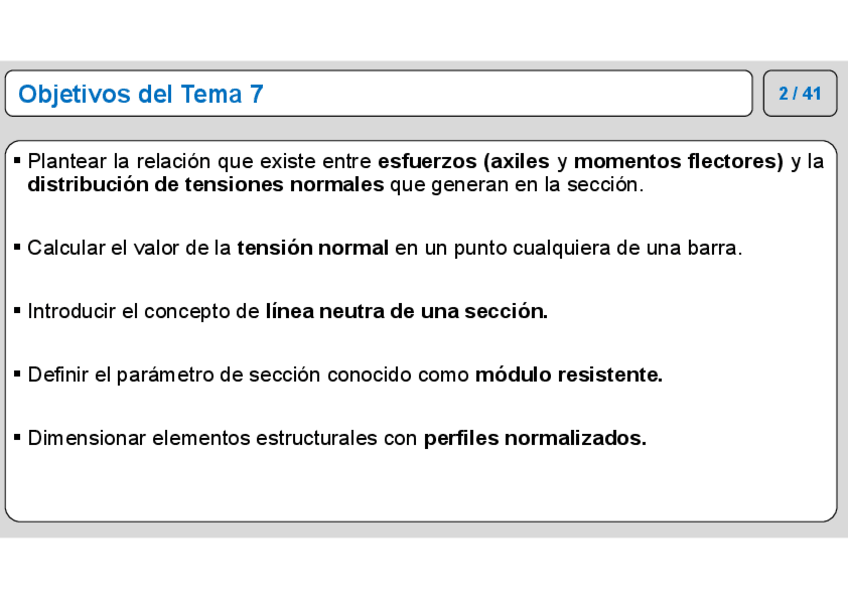 Objetivos del Tema 7

2 / 41

▪ Plantear la relación que existe entre esfuerzos (axiles y momentos flectores) y la distribución de tensiones normales que generan en la sección.

▪ Calcular el valor de la tensión normal en un punto cualquiera de una barra.

▪ Introducir el concepto de línea neutra de una sección.

▪ Definir el parámetro de sección conocido como módulo resistente.

▪ Dimensionar elementos estructurales con perfiles normalizados.